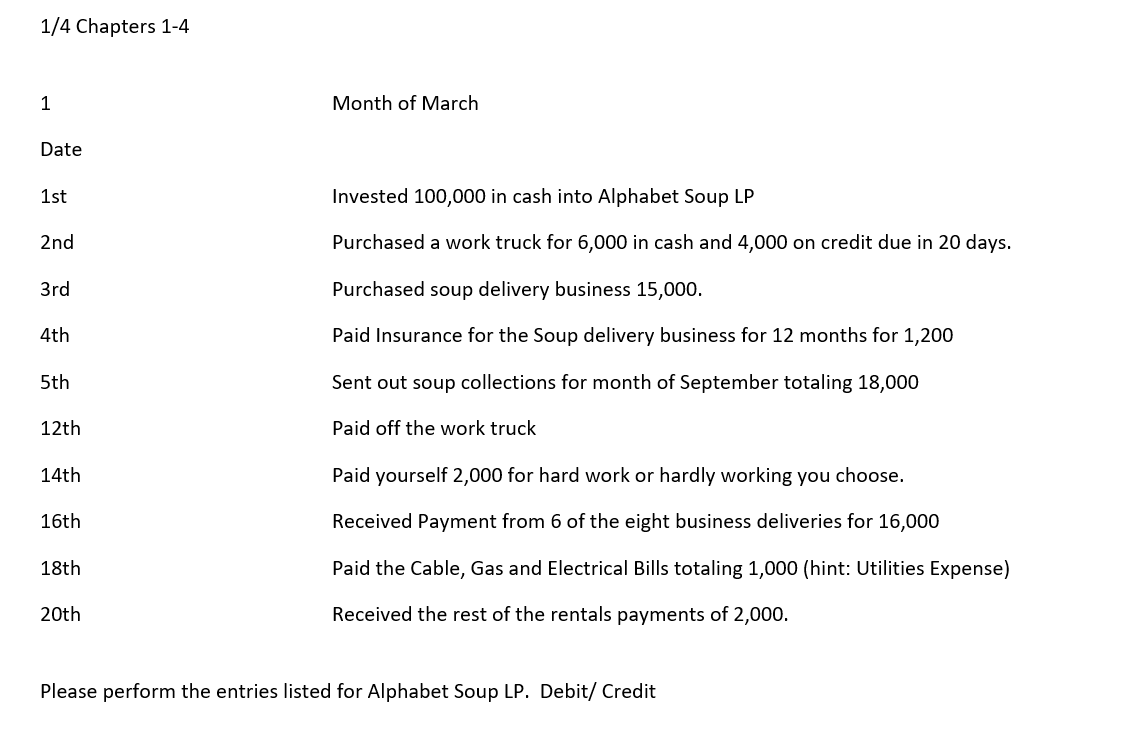 1/4 Chapters 1-4

| 1 | Month of March |
|---|---|
| Date | |
| 1st | Invested 100,000 in cash into Alphabet Soup LP |
| 2nd | Purchased a work truck for 6,000 in cash and 4,000 on credit due in 20 days. |
| 3rd | Purchased soup delivery business 15,000. |
| 4th | Paid Insurance for the Soup delivery business for 12 months for 1,200 |
| 5th | Sent out soup collections for month of September totaling 18,000 |
| 12th | Paid off the work truck |
| 14th | Paid yourself 2,000 for hard work or hardly working you choose. |
| 16th | Received Payment from 6 of the eight business deliveries for 16,000 |
| 18th | Paid the Cable, Gas and Electrical Bills totaling 1,000 (hint: Utilities Expense) |
| 20th | Received the rest of the rentals payments of 2,000. |

Please perform the entries listed for Alphabet Soup LP. Debit/ Credit